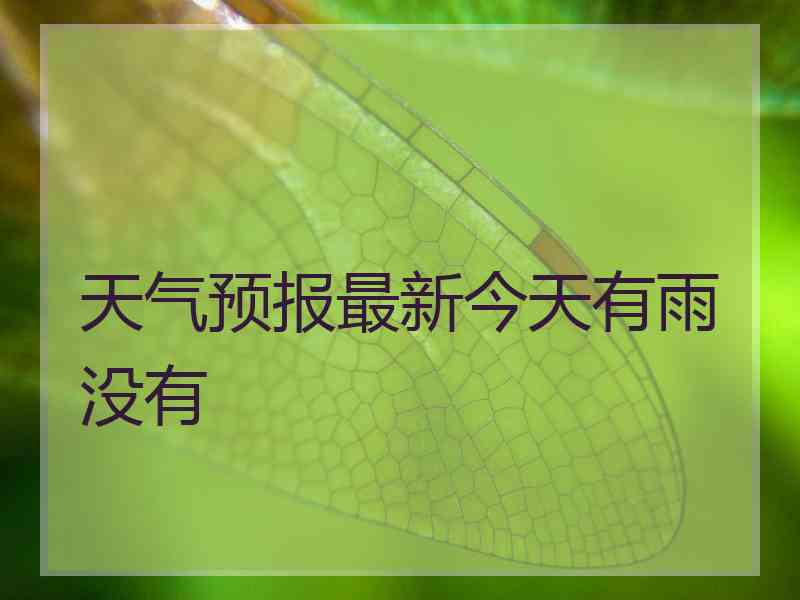 天气预报最新今天有雨没有